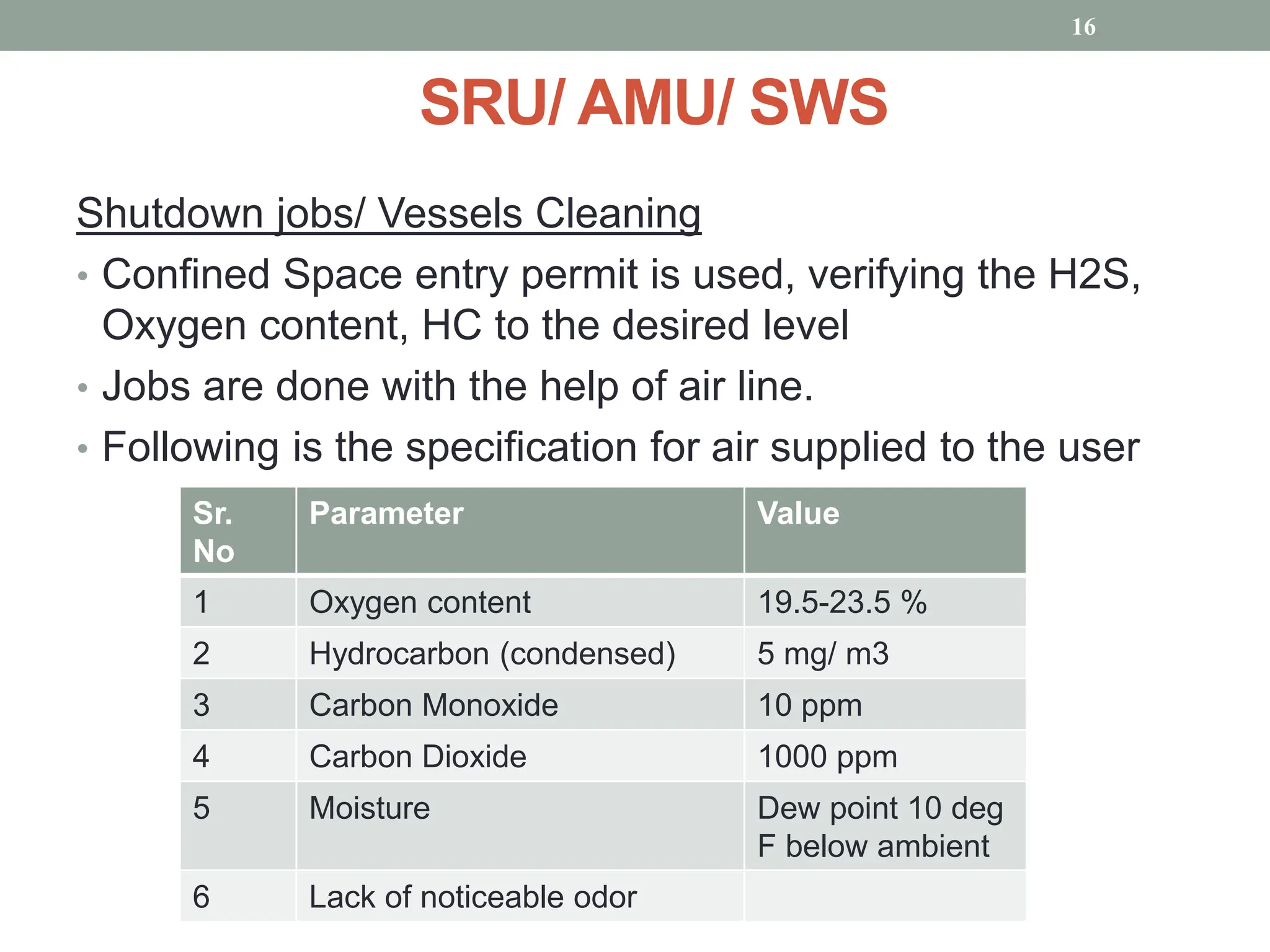 16

SRU/ AMU/ SWS

Shutdown jobs/ Vessels Cleaning

• Confined Space entry permit is used, verifying the H2S, Oxygen content, HC to the desired level
• Jobs are done with the help of air line.
• Following is the specification for air supplied to the user

| Sr. No | Parameter | Value |
|---|---|---|
| 1 | Oxygen content | 19.5-23.5 % |
| 2 | Hydrocarbon (condensed) | 5 mg/ m3 |
| 3 | Carbon Monoxide | 10 ppm |
| 4 | Carbon Dioxide | 1000 ppm |
| 5 | Moisture | Dew point 10 deg F below ambient |
| 6 | Lack of noticeable odor | |